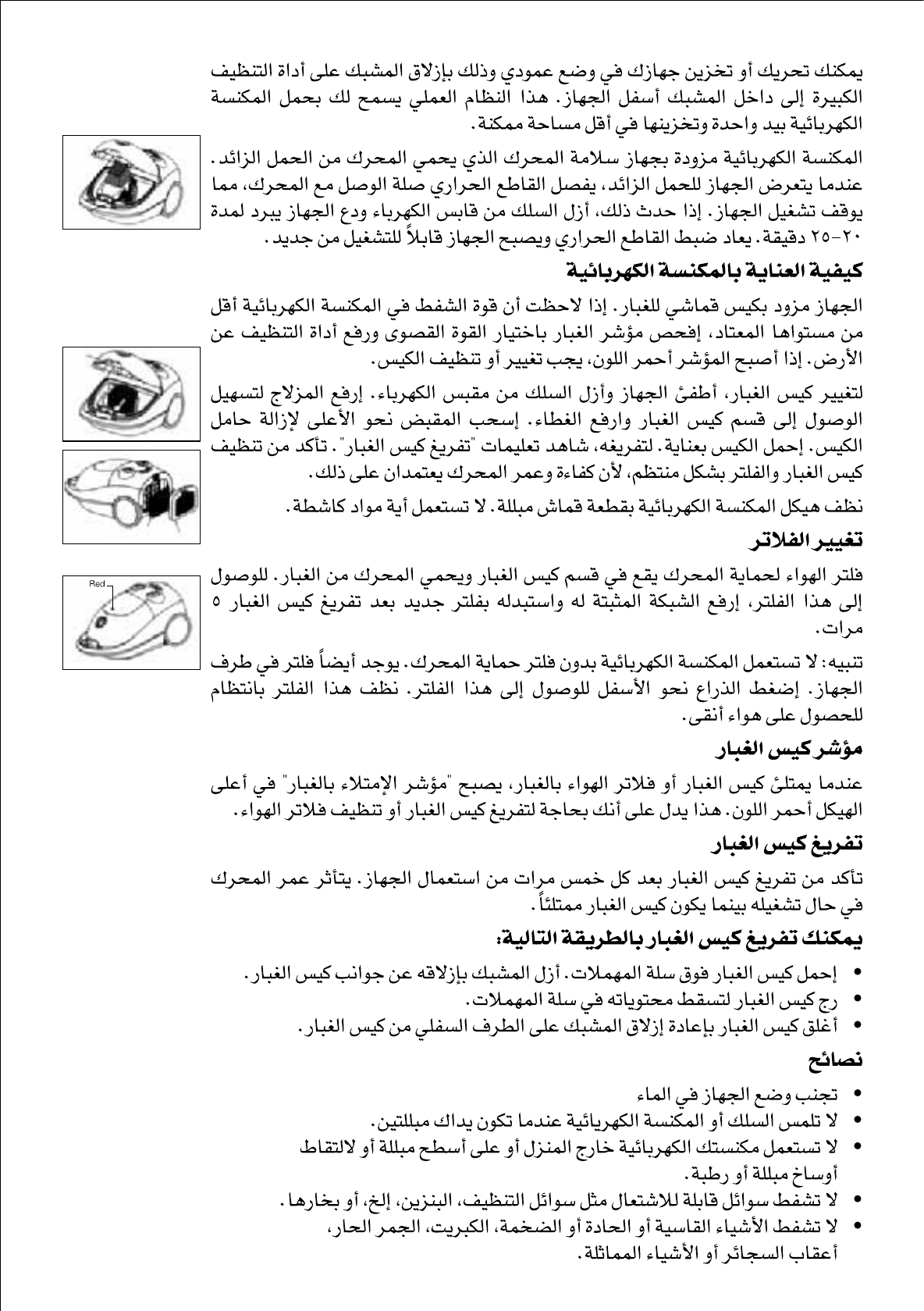 يمكنك تحريك أو تخزين جهازك في وضع عمودي وذلك بإزلاق المشبك على أداة التنظيف الكبيرة إلى داخل المشبك أسفل الجهاز. هذا النظام العملي يسمح لك بحمل المكنسة الكهربائية بيد واحدة وتخزينها في أقل مساحة ممكنة.

المكنسة الكهربائية مزودة بجهاز سلامة المحرك الذي يحمي المحرك من الحمل الزائد. عندما يتعرض الجهاز للحمل الزائد، يفصل القاطع الحراري صلة الوصل مع المحرك، مما يوقف تشغيل الجهاز. إذا حدث ذلك، أزل السلك من قابس الكهرباء ودع الجهاز يبرد لمدة ٢٠-٢٥ دقيقة. يعاد ضبط القاطع الحراري ويصبح الجهاز قابلاً للتشغيل من جديد.

كيفية العناية بالمكنسة الكهربائية

الجهاز مزود بكيس قماشي للغبار. إذا لاحظت أن قوة الشفط في المكنسة الكهربائية أقل من مستواها المعتاد، إفحص مؤشر الغبار باختيار القوة القصوى ورفع أداة التنظيف عن الأرض. إذا أصبح المؤشر أحمر اللون، يجب تغيير أو تنظيف الكيس.

لتغيير كيس الغبار، أطفئ الجهاز وأزل السلك من مقبس الكهرباء. إرفع المزلاج لتسهيل الوصول إلى قسم كيس الغبار وارفع الغطاء. إسحب المقبض نحو الأعلى لإزالة حامل الكيس. إحمل الكيس بعناية. لتفريغه، شاهد تعليمات "تفريغ كيس الغبار". تأكد من تنظيف كيس الغبار والفلتر بشكل منتظم، لأن كفاءة وعمر المحرك يعتمدان على ذلك.

نظف هيكل المكنسة الكهربائية بقطعة قماش مبللة. لا تستعمل أية مواد كاشطة.

تغيير الفلاتر

Red

فلتر الهواء لحماية المحرك يقع في قسم كيس الغبار ويحمي المحرك من الغبار. للوصول إلى هذا الفلتر، إرفع الشبكة المثبتة له واستبدله بفلتر جديد بعد تفريغ كيس الغبار ٥ مرات.

تنبيه: لا تستعمل المكنسة الكهربائية بدون فلتر حماية المحرك. يوجد أيضاً فلتر في طرف الجهاز. إضغط الذراع نحو الأسفل للوصول إلى هذا الفلتر. نظف هذا الفلتر بانتظام للحصول على هواء أنقى.

مؤشر كيس الغبار

عندما يمتلئ كيس الغبار أو فلاتر الهواء بالغبار، يصبح "مؤشر الإمتلاء بالغبار" في أعلى الهيكل أحمر اللون. هذا يدل على أنك بحاجة لتفريغ كيس الغبار أو تنظيف فلاتر الهواء.

تفريغ كيس الغبار

تأكد من تفريغ كيس الغبار بعد كل خمس مرات من استعمال الجهاز. يتأثر عمر المحرك في حال تشغيله بينما يكون كيس الغبار ممتلئاً.

يمكنك تفريغ كيس الغبار بالطريقة التالية:

• إحمل كيس الغبار فوق سلة المهملات. أزل المشبك بإزلاقه عن جوانب كيس الغبار.
• رج كيس الغبار لتسقط محتوياته في سلة المهملات.
• أغلق كيس الغبار بإعادة إزلاق المشبك على الطرف السفلي من كيس الغبار.

نصائح

• تجنب وضع الجهاز في الماء
• لا تلمس السلك أو المكنسة الكهربائية عندما تكون يداك مبللتين.
• لا تستعمل مكنستك الكهربائية خارج المنزل أو على أسطح مبللة أو لالتقاط أوساخ مبللة أو رطبة.
• لا تشفط سوائل قابلة للاشتعال مثل سوائل التنظيف، البنزين، إلخ، أو بخارها.
• لا تشفط الأشياء القاسية أو الحادة أو الضخمة، الكبريت، الجمر الحار، أعقاب السجائر أو الأشياء المماثلة.